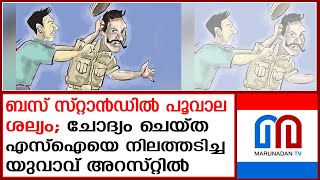 ബസ് സ്റ്റാൻഡിൽ പൂവാല ശല്യം; ചോദ്യം ചെയ്ത എസ്ഐയെ നിലത്തടിച്ച യുവാവ് അറസ്റ്റിൽ

MARUNADAN TV